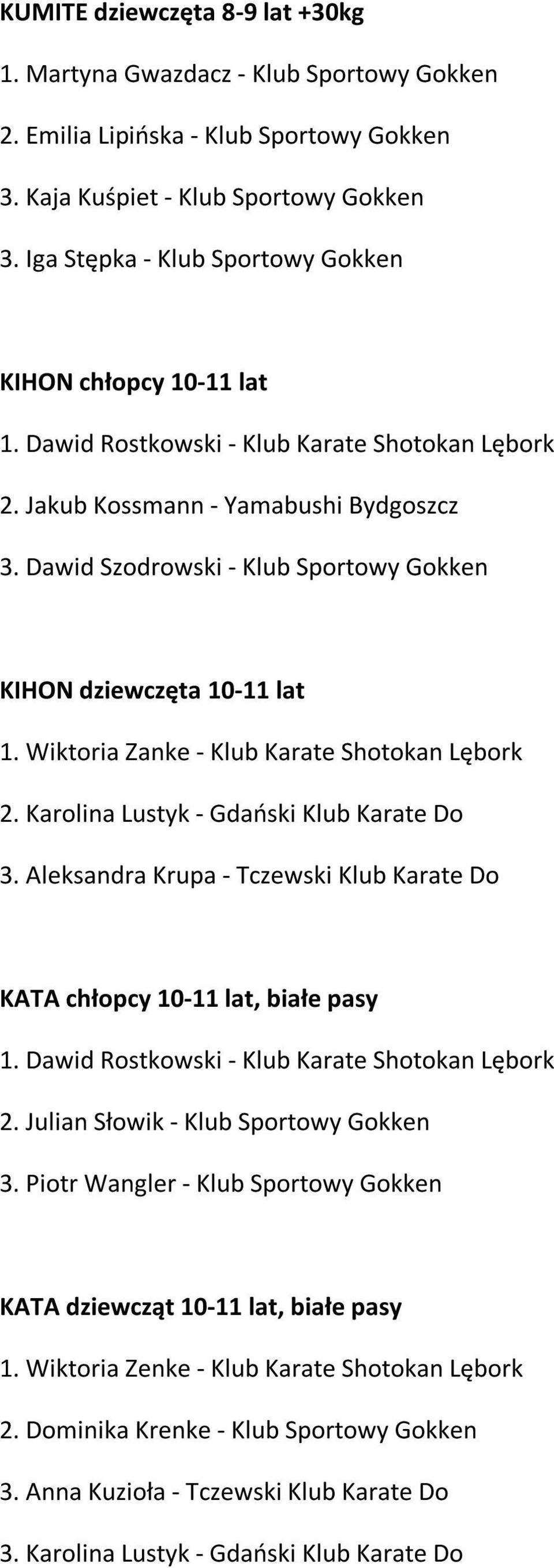 KUMITE dziewczęta 8-9 lat +30kg

1. Martyna Gwazdacz - Klub Sportowy Gokken

2. Emilia Lipińska - Klub Sportowy Gokken

3. Kaja Kuśpiet - Klub Sportowy Gokken

3. Iga Stępka - Klub Sportowy Gokken

KIHON chłopcy 10-11 lat

1. Dawid Rostkowski - Klub Karate Shotokan Lębork

2. Jakub Kossmann - Yamabushi Bydgoszcz

3. Dawid Szodrowski - Klub Sportowy Gokken

KIHON dziewczęta 10-11 lat

1. Wiktoria Zanke - Klub Karate Shotokan Lębork

2. Karolina Lustyk - Gdański Klub Karate Do

3. Aleksandra Krupa - Tczewski Klub Karate Do

KATA chłopcy 10-11 lat, białe pasy

1. Dawid Rostkowski - Klub Karate Shotokan Lębork

2. Julian Słowik - Klub Sportowy Gokken

3. Piotr Wangler - Klub Sportowy Gokken

KATA dziewcząt 10-11 lat, białe pasy

1. Wiktoria Zenke - Klub Karate Shotokan Lębork

2. Dominika Krenke - Klub Sportowy Gokken

3. Anna Kuzioła - Tczewski Klub Karate Do

3. Karolina Lustyk - Gdański Klub Karate Do